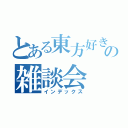 とある東方好きの
雑談会
インデックス